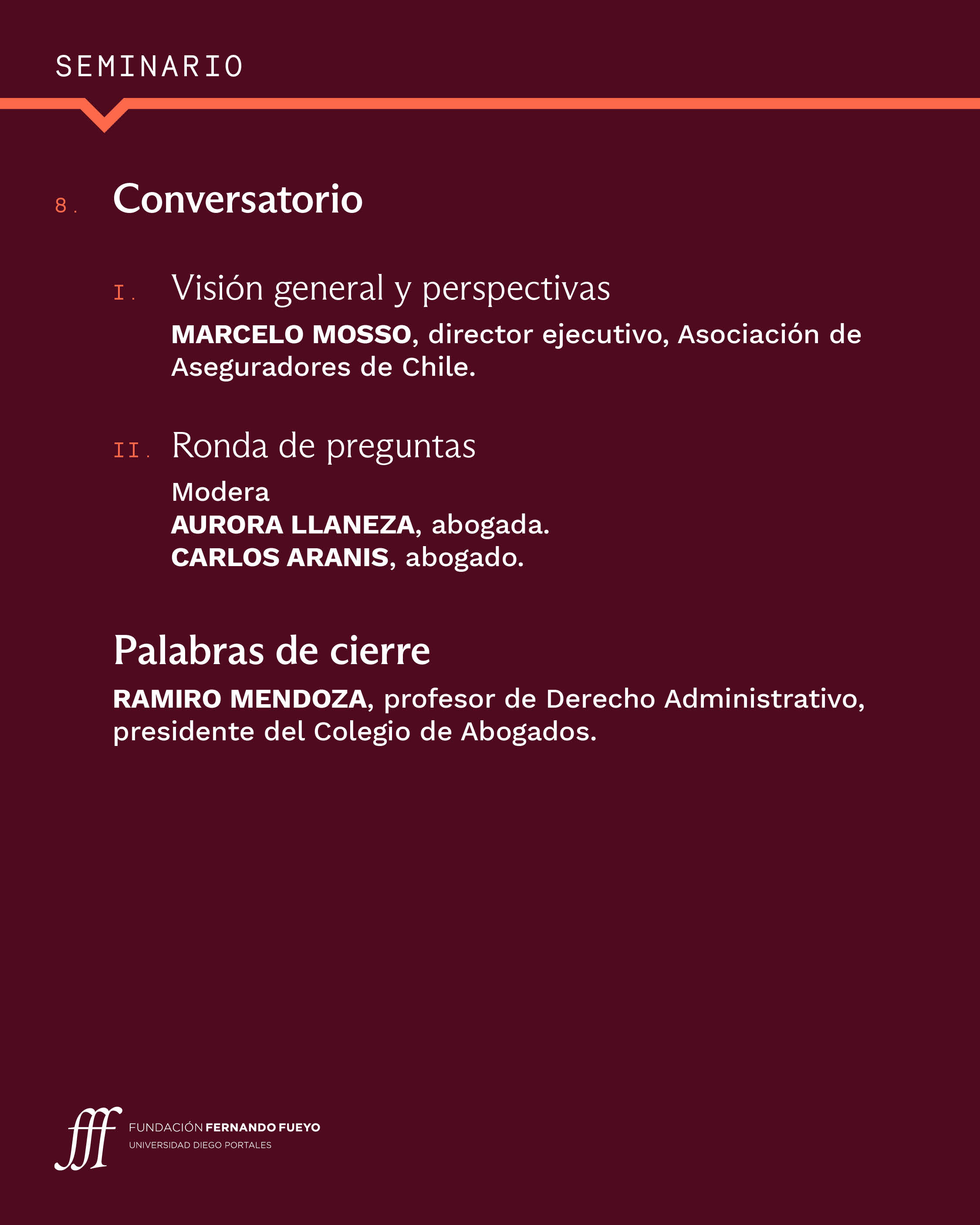 SEMINARIO

8. Conversatorio

I. Visión general y perspectivas

MARCELO MOSSO, director ejecutivo, Asociación de Aseguradores de Chile.

II. Ronda de preguntas

Modera
AURORA LLANEZA, abogada.
CARLOS ARANIS, abogado.

Palabras de cierre

RAMIRO MENDOZA, profesor de Derecho Administrativo, presidente del Colegio de Abogados.

fff FUNDACIÓN FERNANDO FUEYO
UNIVERSIDAD DIEGO PORTALES